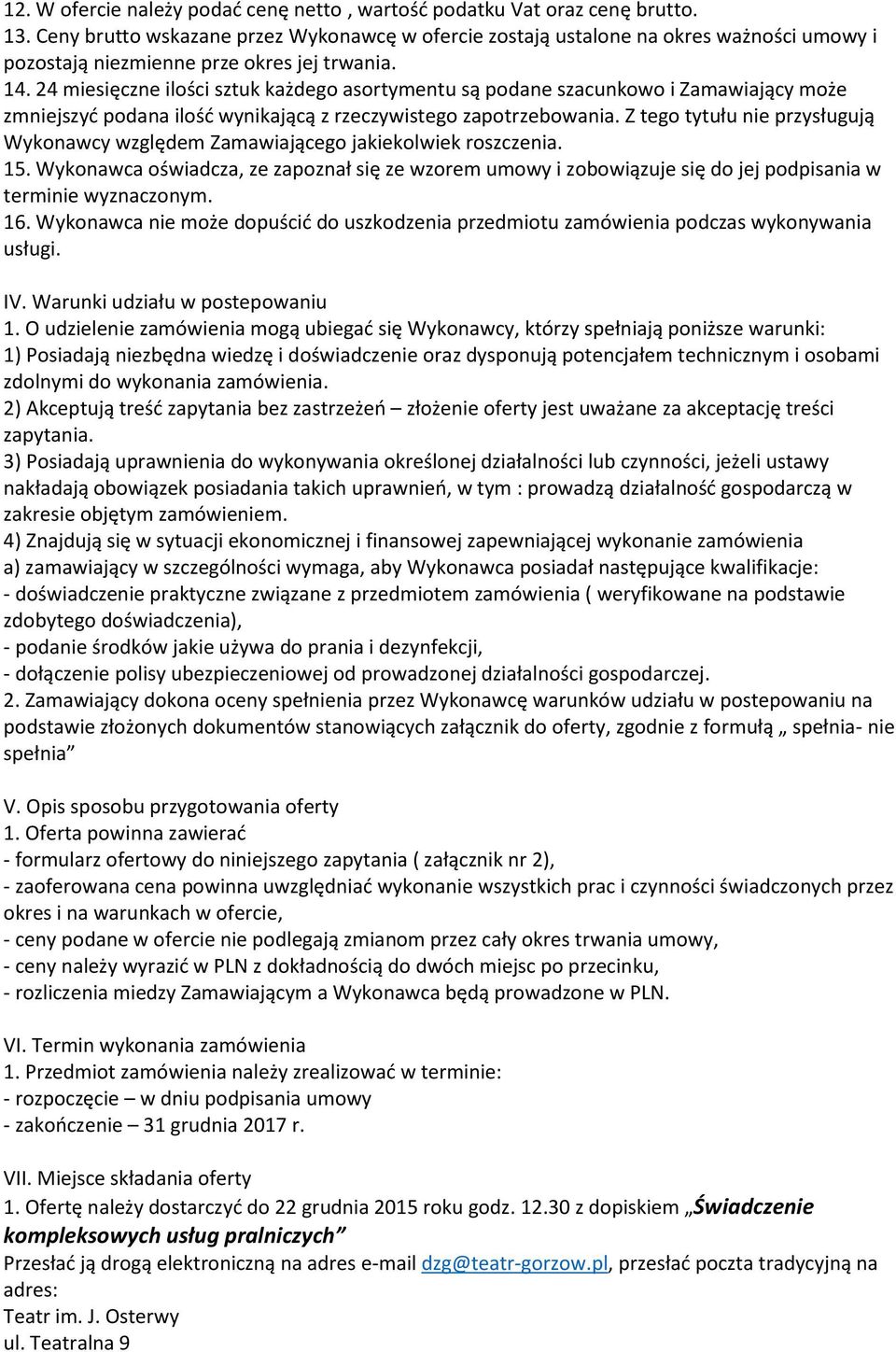 12. W ofercie należy podać cenę netto , wartość podatku Vat oraz cenę brutto.
13. Ceny brutto wskazane przez Wykonawcę w ofercie zostają ustalone na okres ważności umowy i pozostają niezmienne prze okres jej trwania.
14. 24 miesięczne ilości sztuk każdego asortymentu są podane szacunkowo i Zamawiający może zmniejszyć podana ilość wynikającą z rzeczywistego zapotrzebowania. Z tego tytułu nie przysługują Wykonawcy względem Zamawiającego jakiekolwiek roszczenia.
15. Wykonawca oświadcza, ze zapoznał się ze wzorem umowy i zobowiązuje się do jej podpisania w terminie wyznaczonym.
16. Wykonawca nie może dopuścić do uszkodzenia przedmiotu zamówienia podczas wykonywania usługi.

IV. Warunki udziału w postepowaniu
1. O udzielenie zamówienia mogą ubiegać się Wykonawcy, którzy spełniają poniższe warunki:
1) Posiadają niezbędna wiedzę i doświadczenie oraz dysponują potencjałem technicznym i osobami zdolnymi do wykonania zamówienia.
2) Akceptują treść zapytania bez zastrzeżeń – złożenie oferty jest uważane za akceptację treści zapytania.
3) Posiadają uprawnienia do wykonywania określonej działalności lub czynności, jeżeli ustawy nakładają obowiązek posiadania takich uprawnień, w tym : prowadzą działalność gospodarczą w zakresie objętym zamówieniem.
4) Znajdują się w sytuacji ekonomicznej i finansowej zapewniającej wykonanie zamówienia
a) zamawiający w szczególności wymaga, aby Wykonawca posiadał następujące kwalifikacje:
- doświadczenie praktyczne związane z przedmiotem zamówienia ( weryfikowane na podstawie zdobytego doświadczenia),
- podanie środków jakie używa do prania i dezynfekcji,
- dołączenie polisy ubezpieczeniowej od prowadzonej działalności gospodarczej.
2. Zamawiający dokona oceny spełnienia przez Wykonawcę warunków udziału w postepowaniu na podstawie złożonych dokumentów stanowiących załącznik do oferty, zgodnie z formułą „ spełnia- nie spełnia”

V. Opis sposobu przygotowania oferty
1. Oferta powinna zawierać
- formularz ofertowy do niniejszego zapytania ( załącznik nr 2),
- zaoferowana cena powinna uwzględniać wykonanie wszystkich prac i czynności świadczonych przez okres i na warunkach w ofercie,
- ceny podane w ofercie nie podlegają zmianom przez cały okres trwania umowy,
- ceny należy wyrazić w PLN z dokładnością do dwóch miejsc po przecinku,
- rozliczenia miedzy Zamawiającym a Wykonawca będą prowadzone w PLN.

VI. Termin wykonania zamówienia
1. Przedmiot zamówienia należy zrealizować w terminie:
- rozpoczęcie – w dniu podpisania umowy
- zakończenie – 31 grudnia 2017 r.

VII. Miejsce składania oferty
1. Ofertę należy dostarczyć do 22 grudnia 2015 roku godz. 12.30 z dopiskiem „Świadczenie kompleksowych usług pralniczych”
Przesłać ją drogą elektroniczną na adres e-mail dzg@teatr-gorzow.pl, przesłać poczta tradycyjną na adres:
Teatr im. J. Osterwy
ul. Teatralna 9